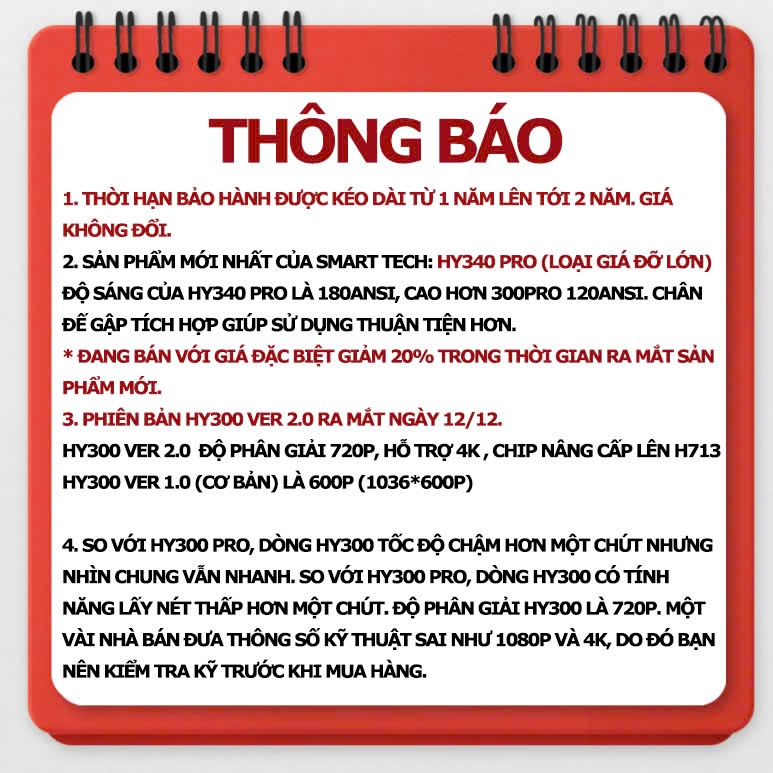 THÔNG BÁO

1. THỜI HẠN BẢO HÀNH ĐƯỢC KÉO DÀI TỪ 1 NĂM LÊN TỚI 2 NĂM. GIÁ KHÔNG ĐỔI.

2. SẢN PHẨM MỚI NHẤT CỦA SMART TECH: HY340 PRO (LOẠI GIÁ ĐỠ LỚN) ĐỘ SÁNG CỦA HY340 PRO LÀ 180ANSI, CAO HƠN 300PRO 120ANSI. CHÂN ĐẾ GẬP TÍCH HỢP GIÚP SỬ DỤNG THUẬN TIỆN HƠN.

* ĐANG BÁN VỚI GIÁ ĐẶC BIỆT GIẢM 20% TRONG THỜI GIAN RA MẮT SẢN PHẨM MỚI.

3. PHIÊN BẢN HY300 VER 2.0 RA MẮT NGÀY 12/12.
HY300 VER 2.0 ĐỘ PHÂN GIẢI 720P, HỖ TRỢ 4K , CHIP NÂNG CẤP LÊN H713
HY300 VER 1.0 (CƠ BẢN) LÀ 600P (1036*600P)

4. SO VỚI HY300 PRO, DÒNG HY300 TỐC ĐỘ CHẬM HƠN MỘT CHÚT NHƯNG NHÌN CHUNG VẪN NHANH. SO VỚI HY300 PRO, DÒNG HY300 CÓ TÍNH NĂNG LẤY NÉT THẤP HƠN MỘT CHÚT. ĐỘ PHÂN GIẢI HY300 LÀ 720P. MỘT VÀI NHÀ BÁN ĐƯA THÔNG SỐ KỸ THUẬT SAI NHƯ 1080P VÀ 4K, DO ĐÓ BẠN NÊN KIỂM TRA KỸ TRƯỚC KHI MUA HÀNG.